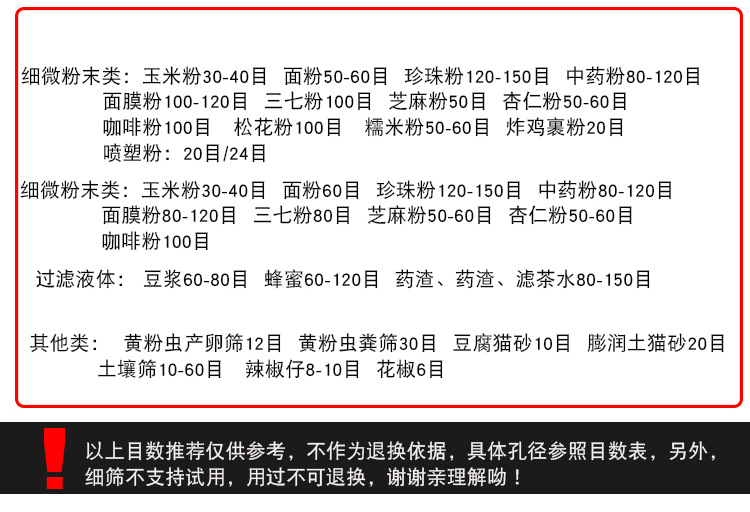 细微粉末类：玉米粉30-40目 面粉50-60目 珍珠粉120-150目 中药粉80-120目
面膜粉100-120目 三七粉100目 芝麻粉50目 杏仁粉50-60目
咖啡粉100目 松花粉100目 糯米粉50-60目 炸鸡裹粉20目
喷塑粉：20目/24目

细微粉末类：玉米粉30-40目 面粉60目 珍珠粉120-150目 中药粉80-120目
面膜粉80-120目 三七粉80目 芝麻粉50-60目 杏仁粉50-60目
咖啡粉100目

过滤液体：豆浆60-80目 蜂蜜60-120目 药渣、药渣、滤茶水80-150目

其他类：黄粉虫产卵筛12目 黄粉虫粪筛30目 豆腐猫砂10目 膨润土猫砂20目
土壤筛10-60目 辣椒仔8-10目 花椒6目

!

以上目数推荐仅供参考，不作为退换依据，具体孔径参照目数表，另外，细筛不支持试用，用过不可退换，谢谢亲理解呦！